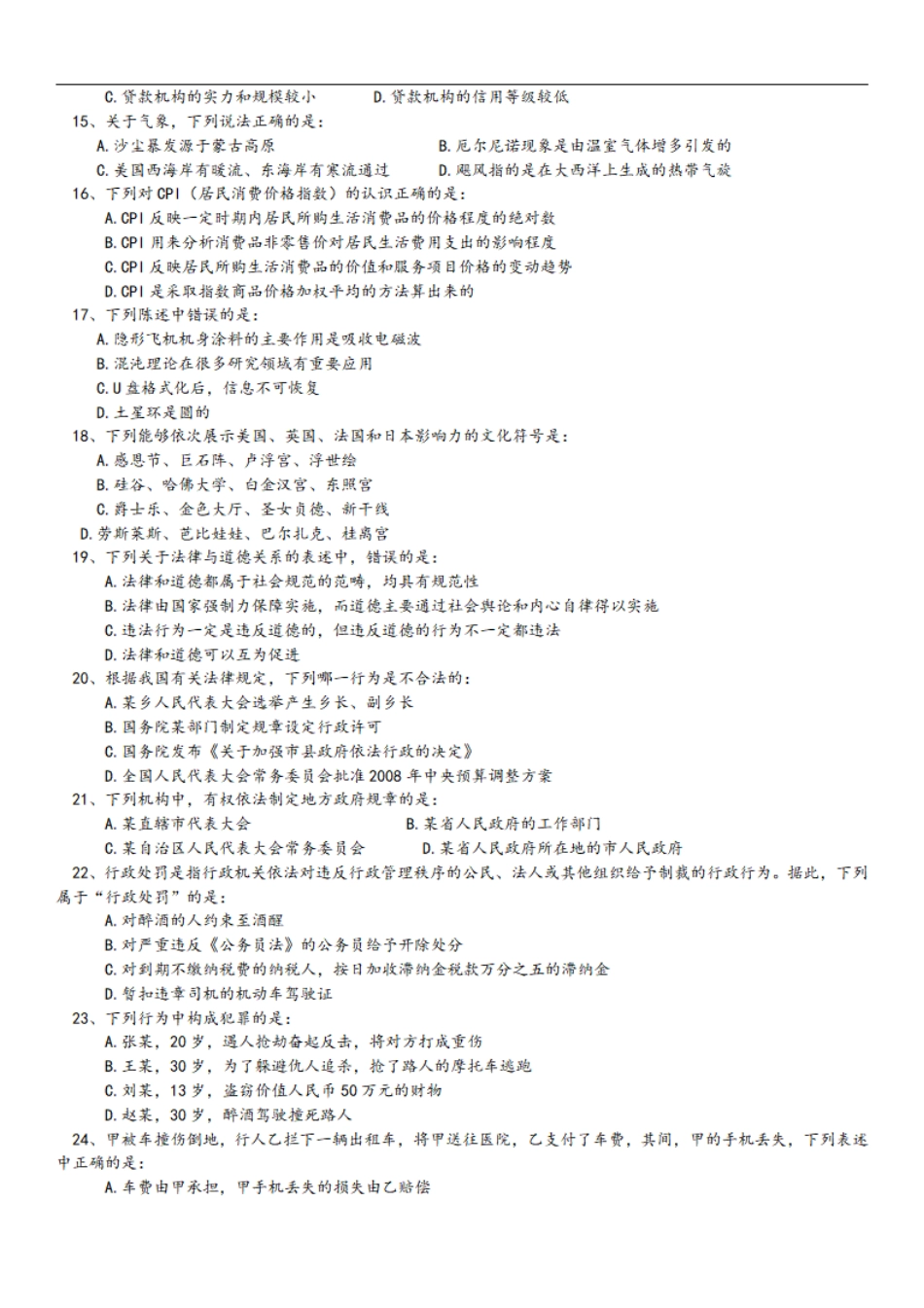 C.贷款机构的实力和规模较小　　D.贷款机构的信用等级较低

15、关于气象，下列说法正确的是：

A.沙尘暴发源于蒙古高原　　B.厄尔尼诺现象是由温室气体增多引发的

C.美国西海岸有暖流、东海岸有寒流通过　　D.飓风指的是在大西洋上生成的热带气旋

16、下列对CPI（居民消费价格指数）的认识正确的是：

A.CPI反映一定时期内居民所购生活消费品的价格程度的绝对数

B.CPI用来分析消费品非零售价对居民生活费用支出的影响程度

C.CPI反映居民所购生活消费品的价值和服务项目价格的变动趋势

D.CPI是采取指数商品价格加权平均的方法算出来的

17、下列陈述中错误的是：

A.隐形飞机机身涂料的主要作用是吸收电磁波

B.混沌理论在很多研究领域有重要应用

C.U盘格式化后，信息不可恢复

D.土星环是圆的

18、下列能够依次展示美国、英国、法国和日本影响力的文化符号是：

A.感恩节、巨石阵、卢浮宫、浮世绘

B.硅谷、哈佛大学、白金汉宫、东照宫

C.爵士乐、金色大厅、圣女贞德、新干线

D.劳斯莱斯、芭比娃娃、巴尔扎克、桂离宫

19、下列关于法律与道德关系的表述中，错误的是：

A.法律和道德都属于社会规范的范畴，均具有规范性

B.法律由国家强制力保障实施，而道德主要通过社会舆论和内心自律得以实施

C.违法行为一定是违反道德的，但违反道德的行为不一定都违法

D.法律和道德可以互为促进

20、根据我国有关法律规定，下列哪一行为是不合法的：

A.某乡人民代表大会选举产生乡长、副乡长

B.国务院某部门制定规章设定行政许可

C.国务院发布《关于加强市县政府依法行政的决定》

D.全国人民代表大会常务委员会批准2008年中央预算调整方案

21、下列机构中，有权依法制定地方政府规章的是：

A.某直辖市代表大会　　B.某省人民政府的工作部门

C.某自治区人民代表大会常务委员会　　D.某省人民政府所在地的市人民政府

22、行政处罚是指行政机关依法对违反行政管理秩序的公民、法人或其他组织给予制裁的行政行为。据此，下列属于“行政处罚”的是：

A.对醉酒的人约束至酒醒

B.对严重违反《公务员法》的公务员给予开除处分

C.对到期不缴纳税费的纳税人，按日加收滞纳金税款万分之五的滞纳金

D.暂扣违章司机的机动车驾驶证

23、下列行为中构成犯罪的是：

A.张某，20岁，遇人抢劫奋起反击，将对方打成重伤

B.王某，30岁，为了躲避仇人追杀，抢了路人的摩托车逃跑

C.刘某，13岁，盗窃价值人民币50万元的财物

D.赵某，30岁，醉酒驾驶撞死路人

24、甲被车撞伤倒地，行人乙拦下一辆出租车，将甲送往医院，乙支付了车费，其间，甲的手机丢失，下列表述中正确的是：

A.车费由甲承担，甲手机丢失的损失由乙赔偿